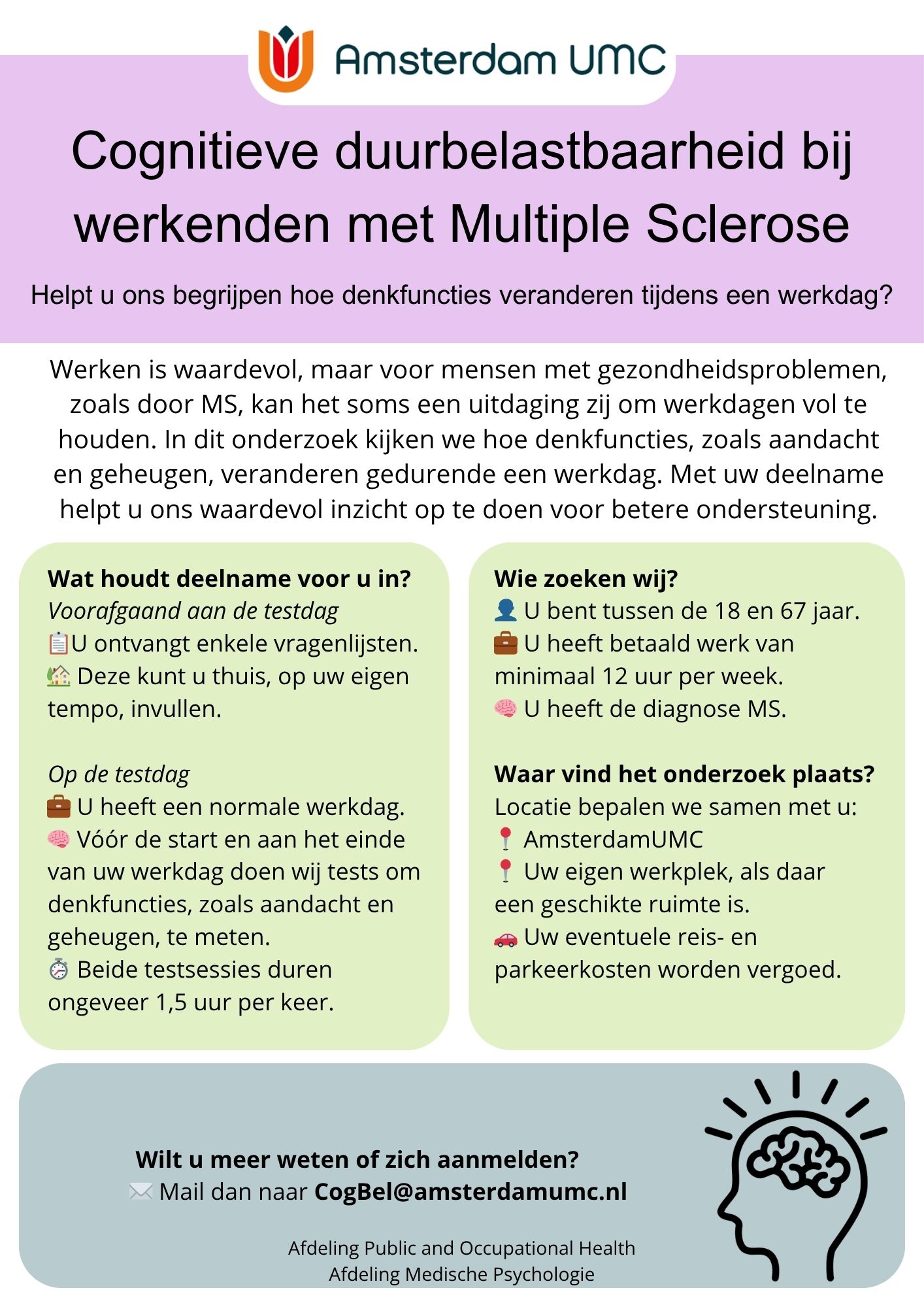 Amsterdam UMC

Cognitieve duurbelastbaarheid bij werkenden met Multiple Sclerose

Helpt u ons begrijpen hoe denkfuncties veranderen tijdens een werkdag?

Werken is waardevol, maar voor mensen met gezondheidsproblemen, zoals door MS, kan het soms een uitdaging zij om werkdagen vol te houden. In dit onderzoek kijken we hoe denkfuncties, zoals aandacht en geheugen, veranderen gedurende een werkdag. Met uw deelname helpt u ons waardevol inzicht op te doen voor betere ondersteuning.

Wat houdt deelname voor u in?
Voorafgaand aan de testdag
📋U ontvangt enkele vragenlijsten.
🏡 Deze kunt u thuis, op uw eigen tempo, invullen.

Op de testdag
💼 U heeft een normale werkdag.
🧠 Vóór de start en aan het einde van uw werkdag doen wij tests om denkfuncties, zoals aandacht en geheugen, te meten.
⏱ Beide testsessies duren ongeveer 1,5 uur per keer.

Wie zoeken wij?
👤 U bent tussen de 18 en 67 jaar.
💼 U heeft betaald werk van minimaal 12 uur per week.
🧠 U heeft de diagnose MS.

Waar vind het onderzoek plaats?
Locatie bepalen we samen met u:
📍 AmsterdamUMC
📍 Uw eigen werkplek, als daar een geschikte ruimte is.
🚗 Uw eventuele reis- en parkeerkosten worden vergoed.

Wilt u meer weten of zich aanmelden?
✉️ Mail dan naar CogBel@amsterdamumc.nl

Afdeling Public and Occupational Health
Afdeling Medische Psychologie